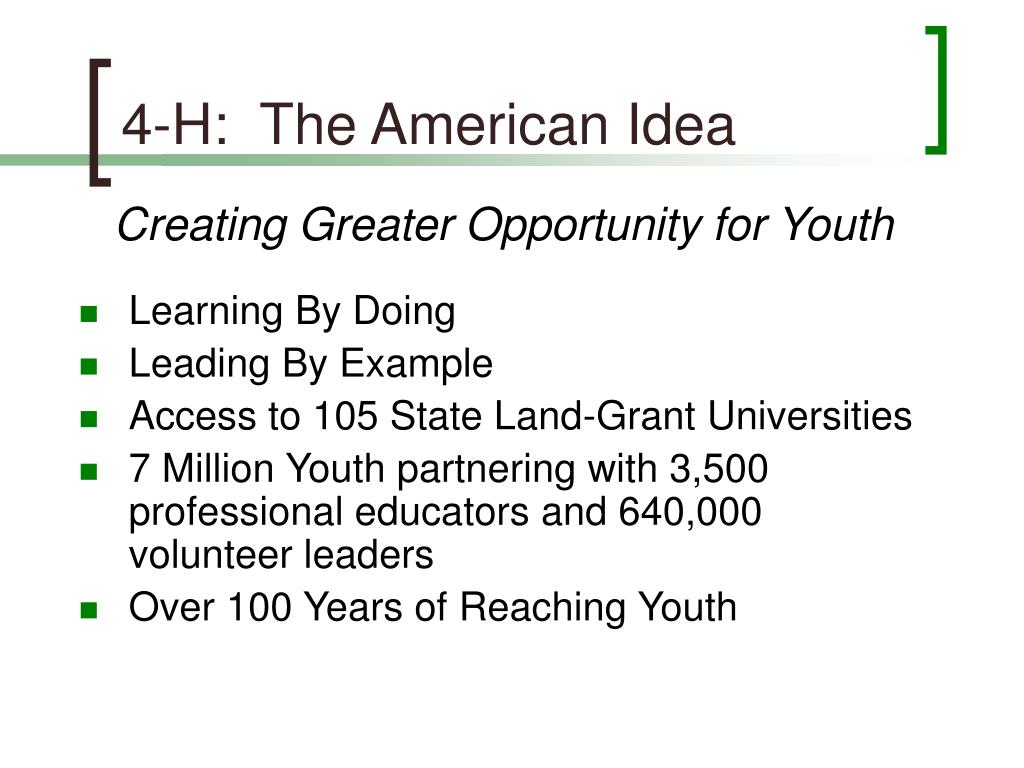 4-H: The American Idea

Creating Greater Opportunity for Youth

- Learning By Doing
- Leading By Example
- Access to 105 State Land-Grant Universities
- 7 Million Youth partnering with 3,500 professional educators and 640,000 volunteer leaders
- Over 100 Years of Reaching Youth